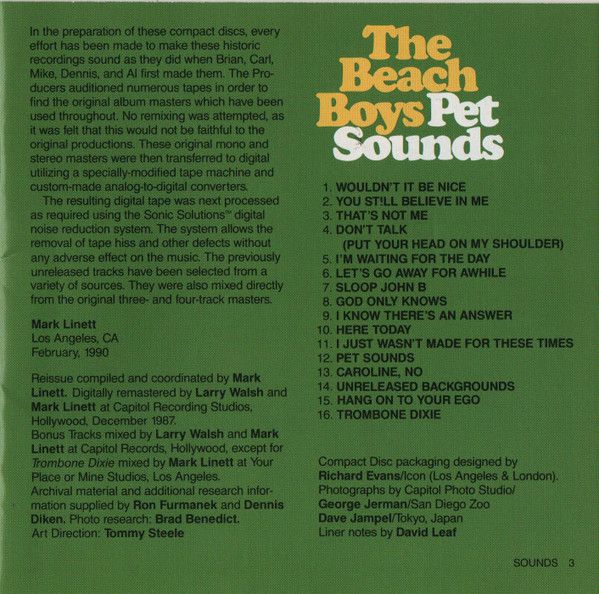 In the preparation of these compact discs, every effort has been made to make these historic recordings sound as they did when Brian, Carl, Mike, Dennis, and Al first made them. The Producers auditioned numerous tapes in order to find the original album masters which have been used throughout. No remixing was attempted, as it was felt that this would not be faithful to the original productions. These original mono and stereo masters were then transferred to digital utilizing a specially-modified tape machine and custom-made analog-to-digital converters.

The resulting digital tape was next processed as required using the Sonic Solutions™ digital noise reduction system. The system allows the removal of tape hiss and other defects without any adverse effect on the music. The previously unreleased tracks have been selected from a variety of sources. They were also mixed directly from the original three- and four-track masters.

Mark Linett
Los Angeles, CA
February, 1990

Reissue compiled and coordinated by Mark Linett. Digitally remastered by Larry Walsh and Mark Linett at Capitol Recording Studios, Hollywood, December 1987.
Bonus Tracks mixed by Larry Walsh and Mark Linett at Capitol Records, Hollywood, except for Trombone Dixie mixed by Mark Linett at Your Place or Mine Studios, Los Angeles.
Archival material and additional research information supplied by Ron Furmanek and Dennis Diken. Photo research: Brad Benedict.
Art Direction: Tommy Steele

The Beach Boys Pet Sounds

1. WOULDN'T IT BE NICE
2. YOU ST!LL BELIEVE IN ME
3. THAT'S NOT ME
4. DON'T TALK
(PUT YOUR HEAD ON MY SHOULDER)
5. I'M WAITING FOR THE DAY
6. LET'S GO AWAY FOR AWHILE
7. SLOOP JOHN B
8. GOD ONLY KNOWS
9. I KNOW THERE'S AN ANSWER
10. HERE TODAY
11. I JUST WASN'T MADE FOR THESE TIMES
12. PET SOUNDS
13. CAROLINE, NO
14. UNRELEASED BACKGROUNDS
15. HANG ON TO YOUR EGO
16. TROMBONE DIXIE

Compact Disc packaging designed by
Richard Evans/Icon (Los Angeles & London).
Photographs by Capitol Photo Studio/
George Jerman/San Diego Zoo
Dave Jampel/Tokyo, Japan
Liner notes by David Leaf

SOUNDS 3